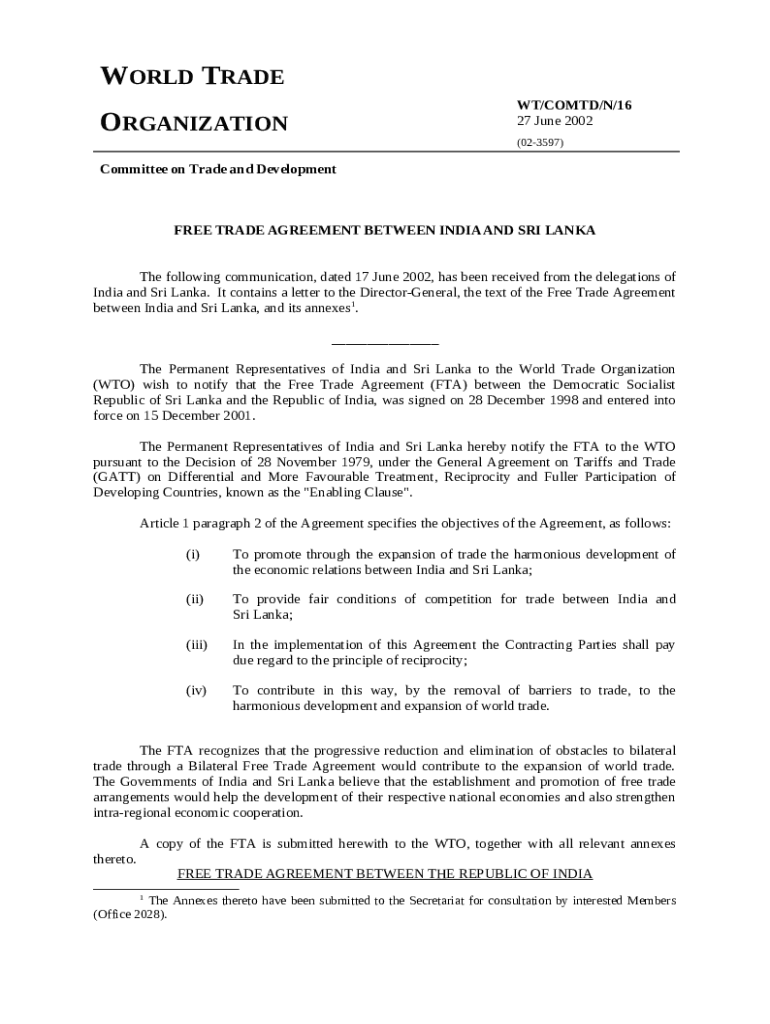 WORLD TRADE

ORGANIZATION

WT/COMTD/N/16
27 June 2002

(02-3597)

Committee on Trade and Development

FREE TRADE AGREEMENT BETWEEN INDIA AND SRI LANKA

The following communication, dated 17 June 2002, has been received from the delegations of India and Sri Lanka. It contains a letter to the Director-General, the text of the Free Trade Agreement between India and Sri Lanka, and its annexes$^1$.

_______________

The Permanent Representatives of India and Sri Lanka to the World Trade Organization (WTO) wish to notify that the Free Trade Agreement (FTA) between the Democratic Socialist Republic of Sri Lanka and the Republic of India, was signed on 28 December 1998 and entered into force on 15 December 2001.

The Permanent Representatives of India and Sri Lanka hereby notify the FTA to the WTO pursuant to the Decision of 28 November 1979, under the General Agreement on Tariffs and Trade (GATT) on Differential and More Favourable Treatment, Reciprocity and Fuller Participation of Developing Countries, known as the "Enabling Clause".

Article 1 paragraph 2 of the Agreement specifies the objectives of the Agreement, as follows:

(i) To promote through the expansion of trade the harmonious development of the economic relations between India and Sri Lanka;

(ii) To provide fair conditions of competition for trade between India and Sri Lanka;

(iii) In the implementation of this Agreement the Contracting Parties shall pay due regard to the principle of reciprocity;

(iv) To contribute in this way, by the removal of barriers to trade, to the harmonious development and expansion of world trade.

The FTA recognizes that the progressive reduction and elimination of obstacles to bilateral trade through a Bilateral Free Trade Agreement would contribute to the expansion of world trade. The Governments of India and Sri Lanka believe that the establishment and promotion of free trade arrangements would help the development of their respective national economies and also strengthen intra-regional economic cooperation.

A copy of the FTA is submitted herewith to the WTO, together with all relevant annexes thereto.

FREE TRADE AGREEMENT BETWEEN THE REPUBLIC OF INDIA

$^1$ The Annexes thereto have been submitted to the Secretariat for consultation by interested Members (Office 2028).